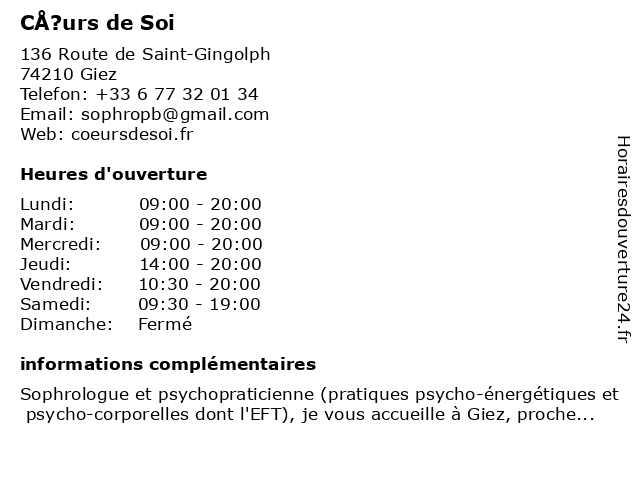 CÅ?urs de Soi

136 Route de Saint-Gingolph
74210 Giez
Telefon: +33 6 77 32 01 34
Email: sophropb@gmail.com
Web: coeursdesoi.fr

Heures d'ouverture

| | |
|---|---|
| Lundi: | 09:00 - 20:00 |
| Mardi: | 09:00 - 20:00 |
| Mercredi: | 09:00 - 20:00 |
| Jeudi: | 14:00 - 20:00 |
| Vendredi: | 10:30 - 20:00 |
| Samedi: | 09:30 - 19:00 |
| Dimanche: | Fermé |

informations complémentaires

Sophrologue et psychopraticienne (pratiques psycho-énergétiques et psycho-corporelles dont l'EFT), je vous accueille à Giez, proche...

Horairesdouverture24.fr